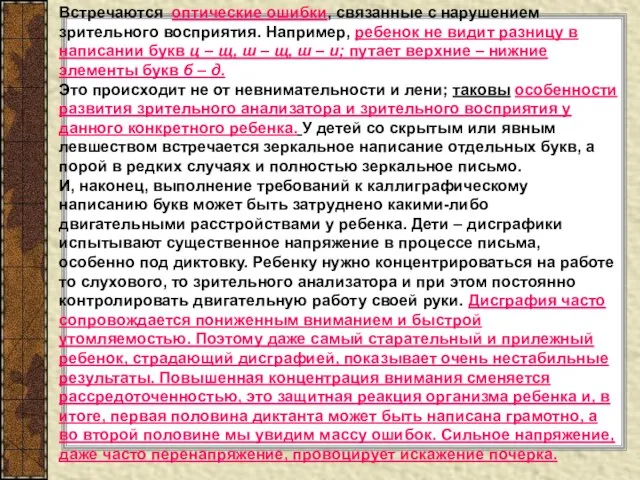 Встречаются оптические ошибки, связанные с нарушением зрительного восприятия. Например, ребенок не видит разницу в написании букв ц – щ, ш – щ, ш – и; путает верхние – нижние элементы букв б – д.
Это происходит не от невнимательности и лени; таковы особенности развития зрительного анализатора и зрительного восприятия у данного конкретного ребенка. У детей со скрытым или явным левшеством встречается зеркальное написание отдельных букв, а порой в редких случаях и полностью зеркальное письмо.
И, наконец, выполнение требований к каллиграфическому написанию букв может быть затруднено какими-либо двигательными расстройствами у ребенка. Дети – дисграфики испытывают существенное напряжение в процессе письма, особенно под диктовку. Ребенку нужно концентрироваться на работе то слухового, то зрительного анализатора и при этом постоянно контролировать двигательную работу своей руки. Дисграфия часто сопровождается пониженным вниманием и быстрой утомляемостью. Поэтому даже самый старательный и прилежный ребенок, страдающий дисграфией, показывает очень нестабильные результаты. Повышенная концентрация внимания сменяется рассредоточенностью, это защитная реакция организма ребенка и, в итоге, первая половина диктанта может быть написана грамотно, а во второй половине мы увидим массу ошибок. Сильное напряжение, даже часто перенапряжение, провоцирует искажение почерка.